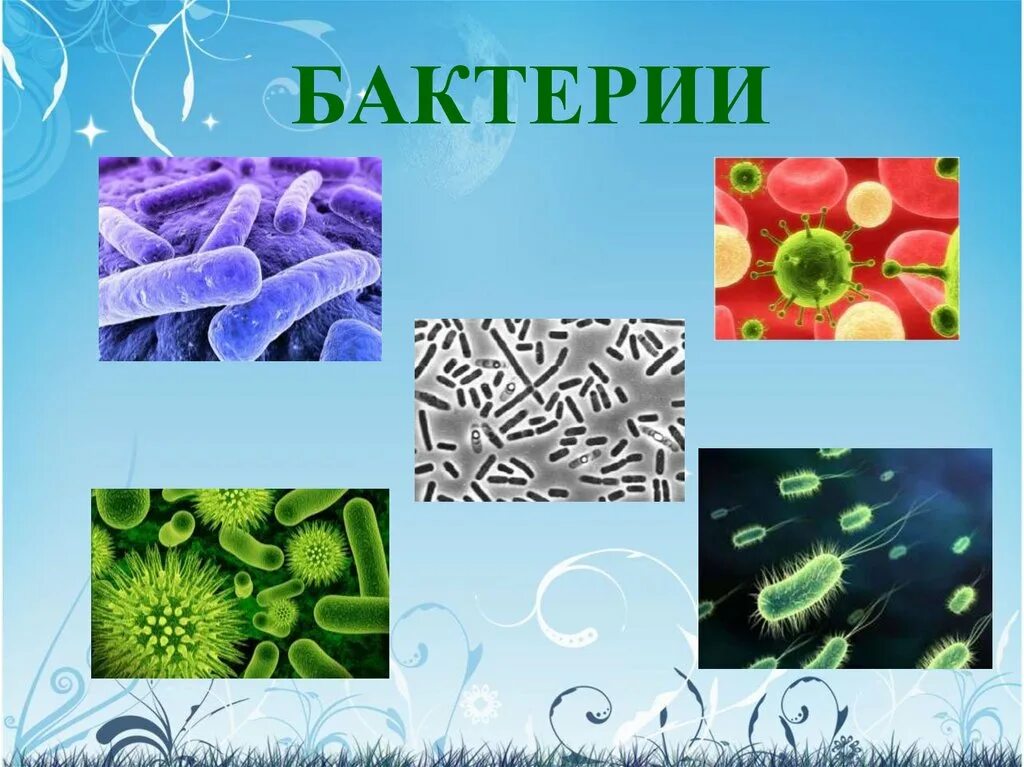 БАКТЕРИИ